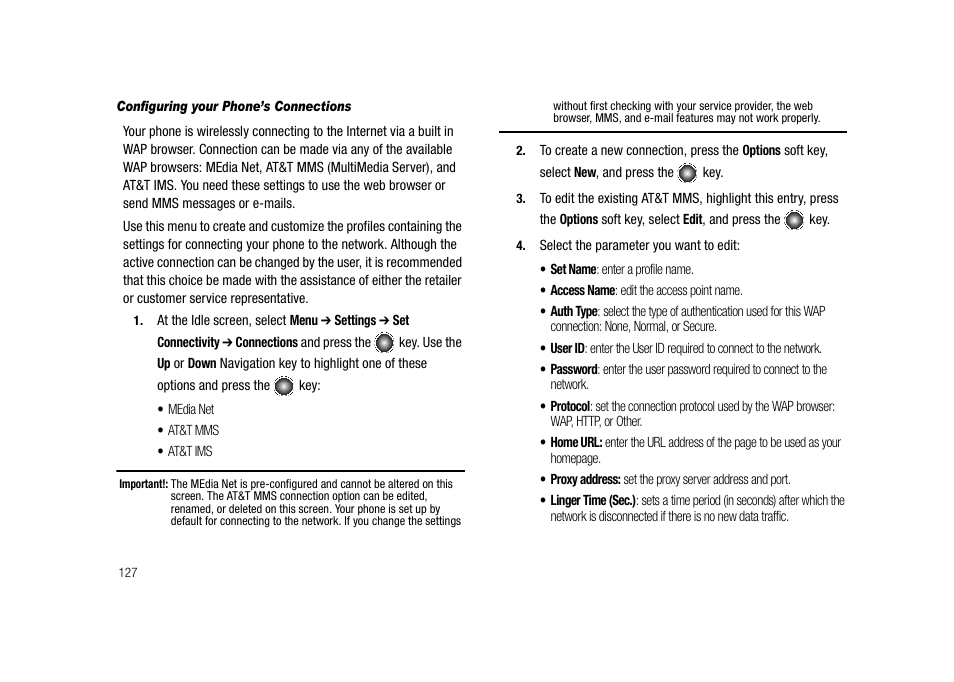 Configuring your Phone's Connections

Your phone is wirelessly connecting to the Internet via a built in WAP browser. Connection can be made via any of the available WAP browsers: MEdia Net, AT&T MMS (MultiMedia Server), and AT&T IMS. You need these settings to use the web browser or send MMS messages or e-mails.

Use this menu to create and customize the profiles containing the settings for connecting your phone to the network. Although the active connection can be changed by the user, it is recommended that this choice be made with the assistance of either the retailer or customer service representative.

1. At the Idle screen, select Menu ➔ Settings ➔ Set Connectivity ➔ Connections and press the key. Use the Up or Down Navigation key to highlight one of these options and press the key:

• MEdia Net
• AT&T MMS
• AT&T IMS

Important!: The MEdia Net is pre-configured and cannot be altered on this screen. The AT&T MMS connection option can be edited, renamed, or deleted on this screen. Your phone is set up by default for connecting to the network. If you change the settings without first checking with your service provider, the web browser, MMS, and e-mail features may not work properly.

2. To create a new connection, press the Options soft key, select New, and press the key.

3. To edit the existing AT&T MMS, highlight this entry, press the Options soft key, select Edit, and press the key.

4. Select the parameter you want to edit:

• Set Name: enter a profile name.
• Access Name: edit the access point name.
• Auth Type: select the type of authentication used for this WAP connection: None, Normal, or Secure.
• User ID: enter the User ID required to connect to the network.
• Password: enter the user password required to connect to the network.
• Protocol: set the connection protocol used by the WAP browser: WAP, HTTP, or Other.
• Home URL: enter the URL address of the page to be used as your homepage.
• Proxy address: set the proxy server address and port.
• Linger Time (Sec.): sets a time period (in seconds) after which the network is disconnected if there is no new data traffic.

127